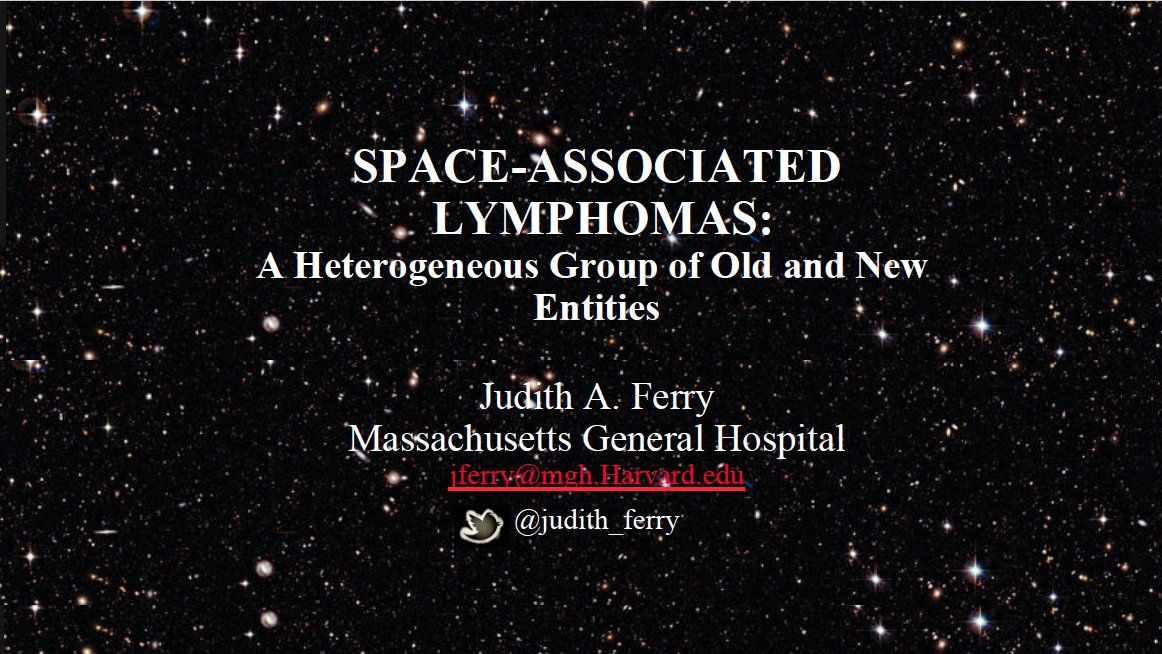 SPACE-ASSOCIATED LYMPHOMAS:
A Heterogeneous Group of Old and New Entities

Judith A. Ferry
Massachusetts General Hospital
jferry@mgh.Harvard.edu
@judith_ferry